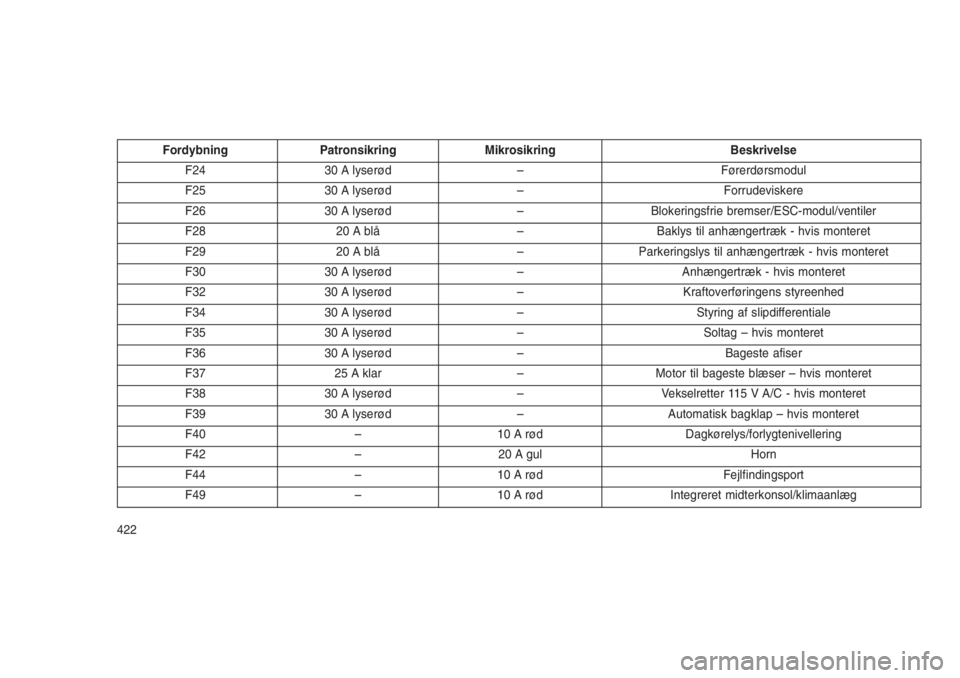 | Fordybning | Patronsikring | Mikrosikring | Beskrivelse |
|---|---|---|---|
| F24 | 30 A lyserød | – | Førerdørsmodul |
| F25 | 30 A lyserød | – | Forrudeviskere |
| F26 | 30 A lyserød | – | Blokeringsfrie bremser/ESC-modul/ventiler |
| F28 | 20 A blå | – | Baklys til anhængertræk - hvis monteret |
| F29 | 20 A blå | – | Parkeringslys til anhængertræk - hvis monteret |
| F30 | 30 A lyserød | – | Anhængertræk - hvis monteret |
| F32 | 30 A lyserød | – | Kraftoverføringens styreenhed |
| F34 | 30 A lyserød | – | Styring af slipdifferentiale |
| F35 | 30 A lyserød | – | Soltag – hvis monteret |
| F36 | 30 A lyserød | – | Bageste afiser |
| F37 | 25 A klar | – | Motor til bageste blæser – hvis monteret |
| F38 | 30 A lyserød | – | Vekselretter 115 V A/C - hvis monteret |
| F39 | 30 A lyserød | – | Automatisk bagklap – hvis monteret |
| F40 | – | 10 A rød | Dagkørelys/forlygtenivellering |
| F42 | – | 20 A gul | Horn |
| F44 | – | 10 A rød | Fejlfindingsport |
| F49 | – | 10 A rød | Integreret midterkonsol/klimaanlæg |

422

carmanualsonline.info